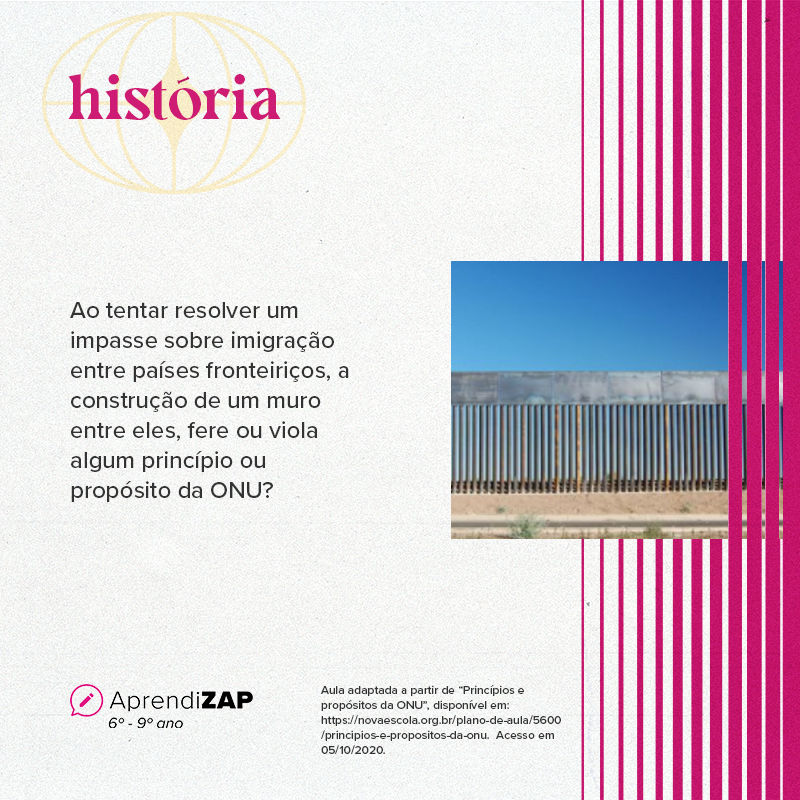 história

Ao tentar resolver um impasse sobre imigração entre países fronteiriços, a construção de um muro entre eles, fere ou viola algum princípio ou propósito da ONU?

AprendiZAP
6º - 9º ano

Aula adaptada a partir de "Princípios e propósitos da ONU", disponível em: https://novaescola.org.br/plano-de-aula/5600/principios-e-propositos-da-onu. Acesso em 05/10/2020.